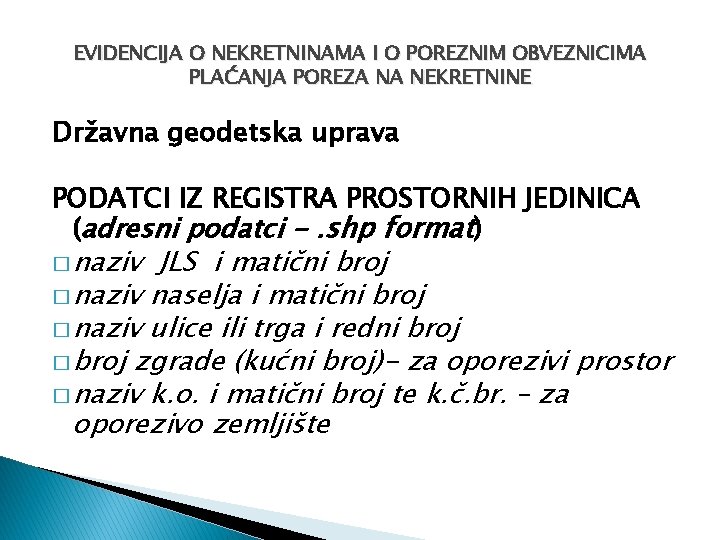 EVIDENCIJA O NEKRETNINAMA I O POREZNIM OBVEZNICIMA PLAĆANJA POREZA NA NEKRETNINE

Državna geodetska uprava

PODATCI IZ REGISTRA PROSTORNIH JEDINICA (adresni podatci - .shp format)

□ naziv JLS i matični broj
□ naziv naselja i matični broj
□ naziv ulice ili trga i redni broj
□ broj zgrade (kućni broj)- za oporezivi prostor
□ naziv k.o. i matični broj te k.č.br. – za oporezivo zemljište